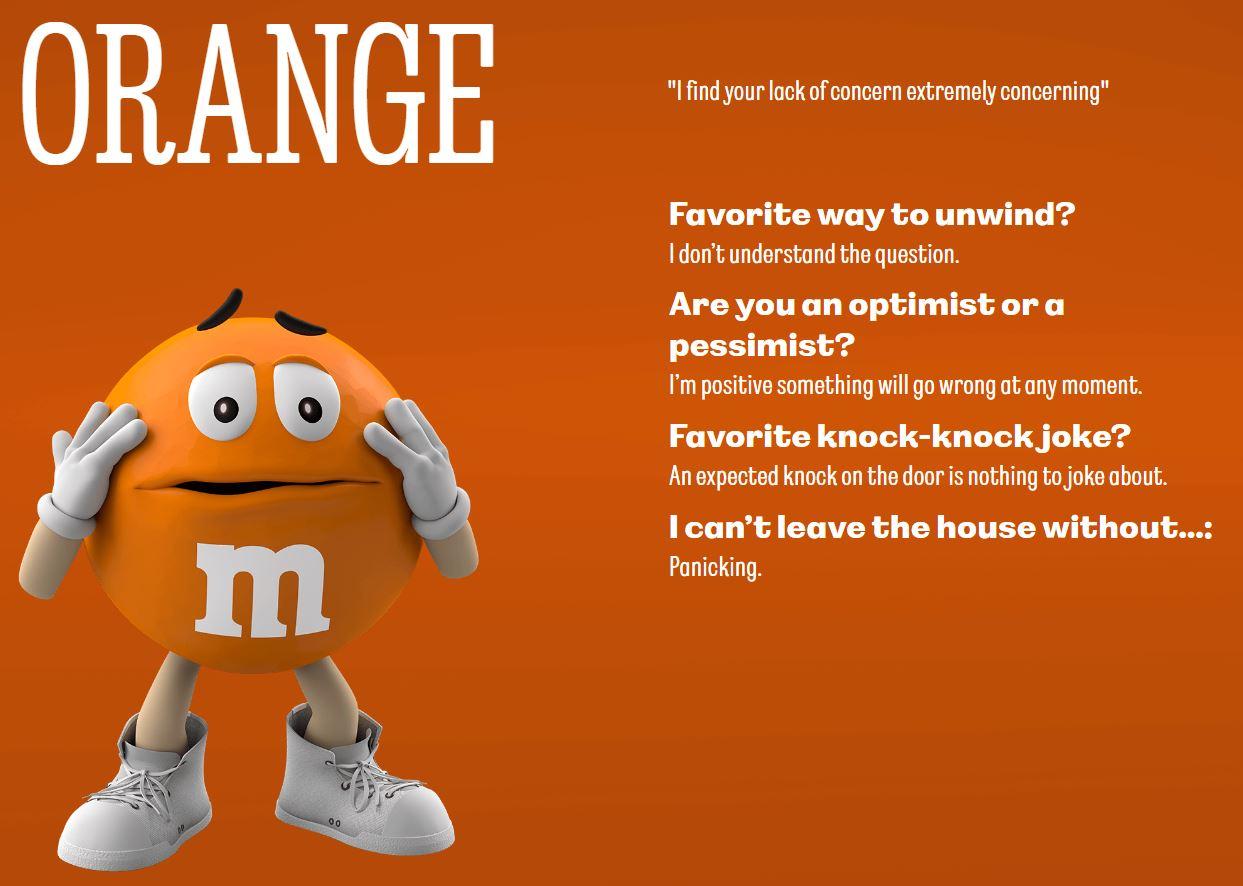 ORANGE

"I find your lack of concern extremely concerning"

Favorite way to unwind?
I don't understand the question.

Are you an optimist or a pessimist?
I'm positive something will go wrong at any moment.

Favorite knock-knock joke?
An expected knock on the door is nothing to joke about.

I can't leave the house without...:
Panicking.

m